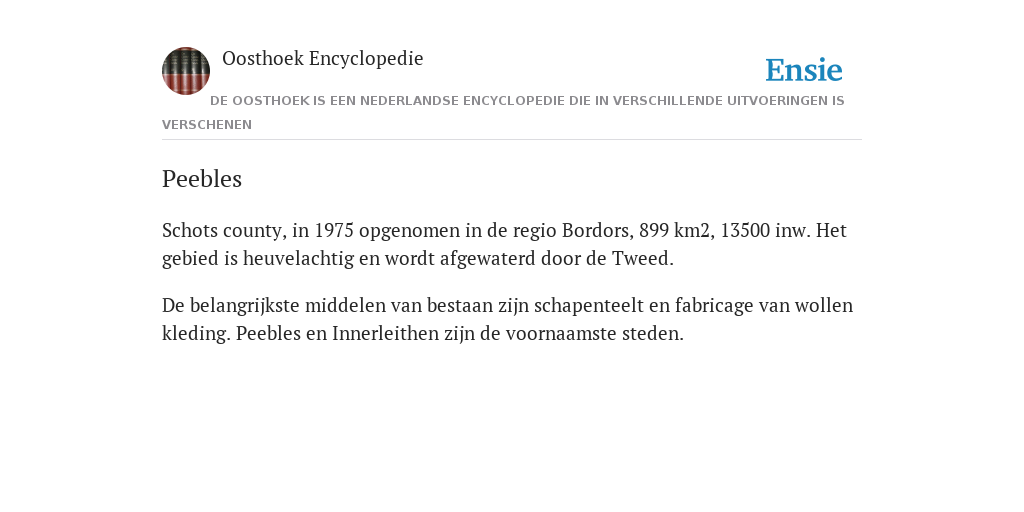 Oosthoek Encyclopedie

Ensie

DE OOSTHOEK IS EEN NEDERLANDSE ENCYCLOPEDIE DIE IN VERSCHILLENDE UITVOERINGEN IS VERSCHENEN

Peebles

Schots county, in 1975 opgenomen in de regio Bordors, 899 km2, 13500 inw. Het gebied is heuvelachtig en wordt afgewaterd door de Tweed.

De belangrijkste middelen van bestaan zijn schapenteelt en fabricage van wollen kleding. Peebles en Innerleithen zijn de voornaamste steden.